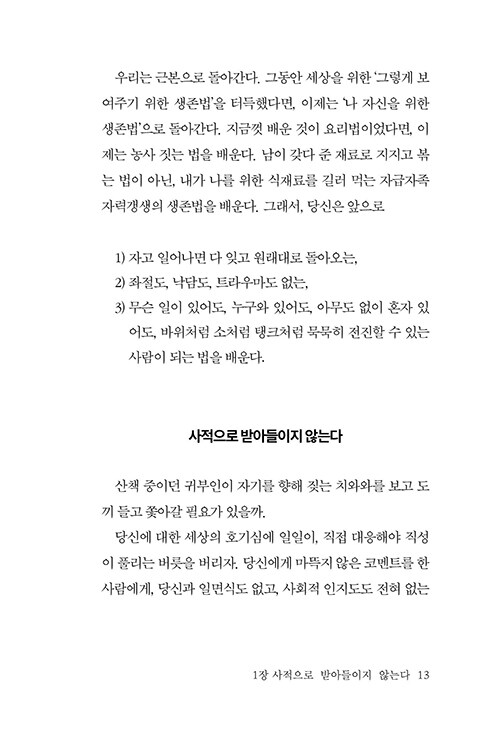 우리는 근본으로 돌아간다. 그동안 세상을 위한 '그렇게 보여주기 위한 생존법'을 터득했다면, 이제는 '나 자신을 위한 생존법'으로 돌아간다. 지금껏 배운 것이 요리법이었다면, 이제는 농사 짓는 법을 배운다. 남이 갖다 준 재료로 지지고 볶는 법이 아닌, 내가 나를 위한 식재료를 길러 먹는 자급자족 자력갱생의 생존법을 배운다. 그래서, 당신은 앞으로

1) 자고 일어나면 다 잊고 원래대로 돌아오는,
2) 좌절도, 낙담도, 트라우마도 없는,
3) 무슨 일이 있어도, 누구와 있어도, 아무도 없이 혼자 있어도, 바위처럼 소처럼 탱크처럼 묵묵히 전진할 수 있는 사람이 되는 법을 배운다.

사적으로 받아들이지 않는다

산책 중이던 귀부인이 자기를 향해 짖는 치와와를 보고 도끼 들고 쫓아갈 필요가 있을까.

당신에 대한 세상의 호기심에 일일이, 직접 대응해야 직성이 풀리는 버릇을 버리자. 당신에게 마뜩지 않은 코멘트를 한 사람에게, 당신과 일면식도 없고, 사회적 인지도도 전혀 없는

1장 사적으로 받아들이지 않는다 13